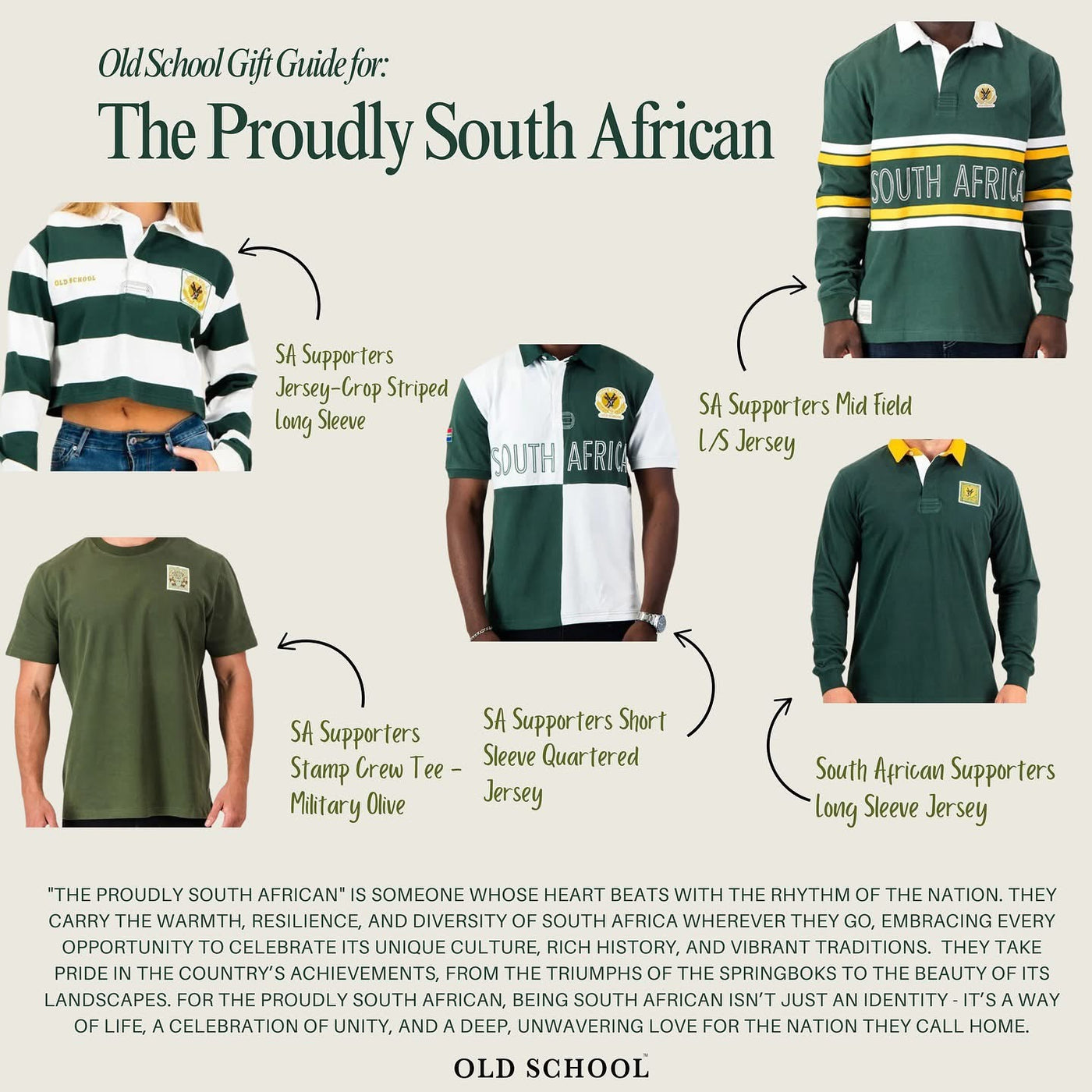 Old School Gift Guide for:

The Proudly South African

OLD SCHOOL

SA Supporters Jersey-Crop Striped Long Sleeve

SOUTH AFRICA

SA Supporters Mid Field L/S Jersey

SOUTH AFRICA

SA Supporters Stamp Crew Tee - Military Olive

SA Supporters Short Sleeve Quartered Jersey

South African Supporters Long Sleeve Jersey

"THE PROUDLY SOUTH AFRICAN" IS SOMEONE WHOSE HEART BEATS WITH THE RHYTHM OF THE NATION. THEY CARRY THE WARMTH, RESILIENCE, AND DIVERSITY OF SOUTH AFRICA WHEREVER THEY GO, EMBRACING EVERY OPPORTUNITY TO CELEBRATE ITS UNIQUE CULTURE, RICH HISTORY, AND VIBRANT TRADITIONS. THEY TAKE PRIDE IN THE COUNTRY'S ACHIEVEMENTS, FROM THE TRIUMPHS OF THE SPRINGBOKS TO THE BEAUTY OF ITS LANDSCAPES. FOR THE PROUDLY SOUTH AFRICAN, BEING SOUTH AFRICAN ISN'T JUST AN IDENTITY - IT'S A WAY OF LIFE, A CELEBRATION OF UNITY, AND A DEEP, UNWAVERING LOVE FOR THE NATION THEY CALL HOME.

OLD SCHOOL™